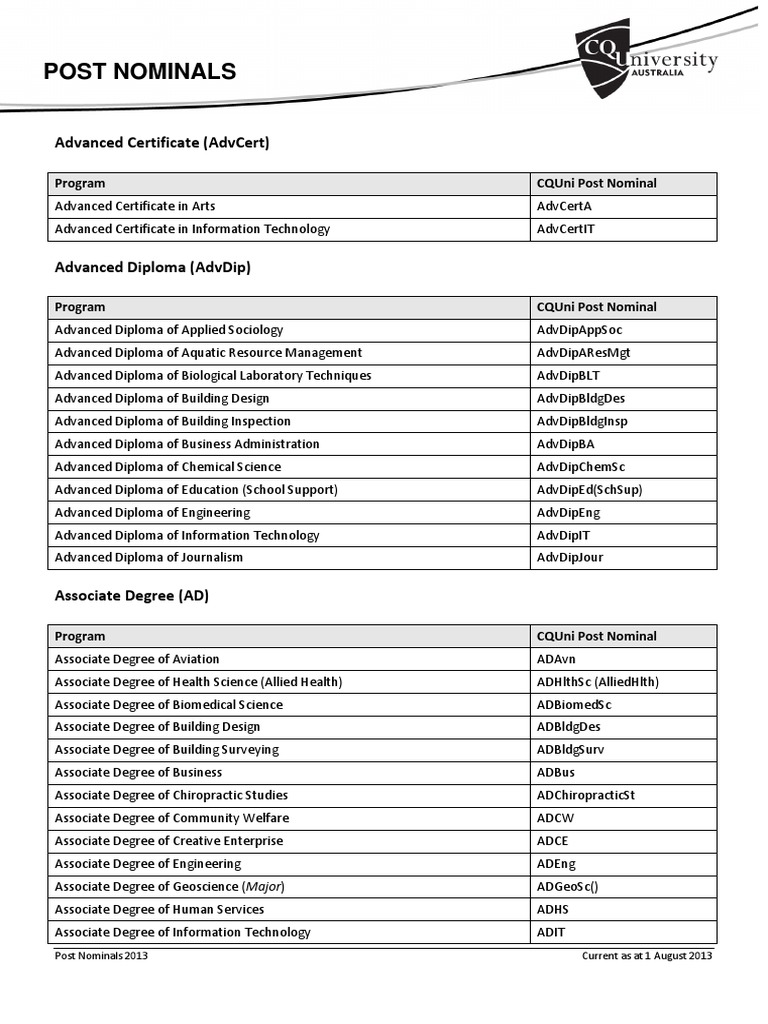 POST NOMINALS

CQUniversity AUSTRALIA

Advanced Certificate (AdvCert)

| Program | CQUni Post Nominal |
|---|---|
| Advanced Certificate in Arts | AdvCertA |
| Advanced Certificate in Information Technology | AdvCertIT |

Advanced Diploma (AdvDip)

| Program | CQUni Post Nominal |
|---|---|
| Advanced Diploma of Applied Sociology | AdvDipAppSoc |
| Advanced Diploma of Aquatic Resource Management | AdvDipAResMgt |
| Advanced Diploma of Biological Laboratory Techniques | AdvDipBLT |
| Advanced Diploma of Building Design | AdvDipBldgDes |
| Advanced Diploma of Building Inspection | AdvDipBldgInsp |
| Advanced Diploma of Business Administration | AdvDipBA |
| Advanced Diploma of Chemical Science | AdvDipChemSc |
| Advanced Diploma of Education (School Support) | AdvDipEd(SchSup) |
| Advanced Diploma of Engineering | AdvDipEng |
| Advanced Diploma of Information Technology | AdvDipIT |
| Advanced Diploma of Journalism | AdvDipJour |

Associate Degree (AD)

| Program | CQUni Post Nominal |
|---|---|
| Associate Degree of Aviation | ADAvn |
| Associate Degree of Health Science (Allied Health) | ADHlthSc (AlliedHlth) |
| Associate Degree of Biomedical Science | ADBiomedSc |
| Associate Degree of Building Design | ADBldgDes |
| Associate Degree of Building Surveying | ADBldgSurv |
| Associate Degree of Business | ADBus |
| Associate Degree of Chiropractic Studies | ADChiropracticSt |
| Associate Degree of Community Welfare | ADCW |
| Associate Degree of Creative Enterprise | ADCE |
| Associate Degree of Engineering | ADEng |
| Associate Degree of Geoscience (Major) | ADGeoSc() |
| Associate Degree of Human Services | ADHS |
| Associate Degree of Information Technology | ADIT |

Post Nominals 2013

Current as at 1 August 2013